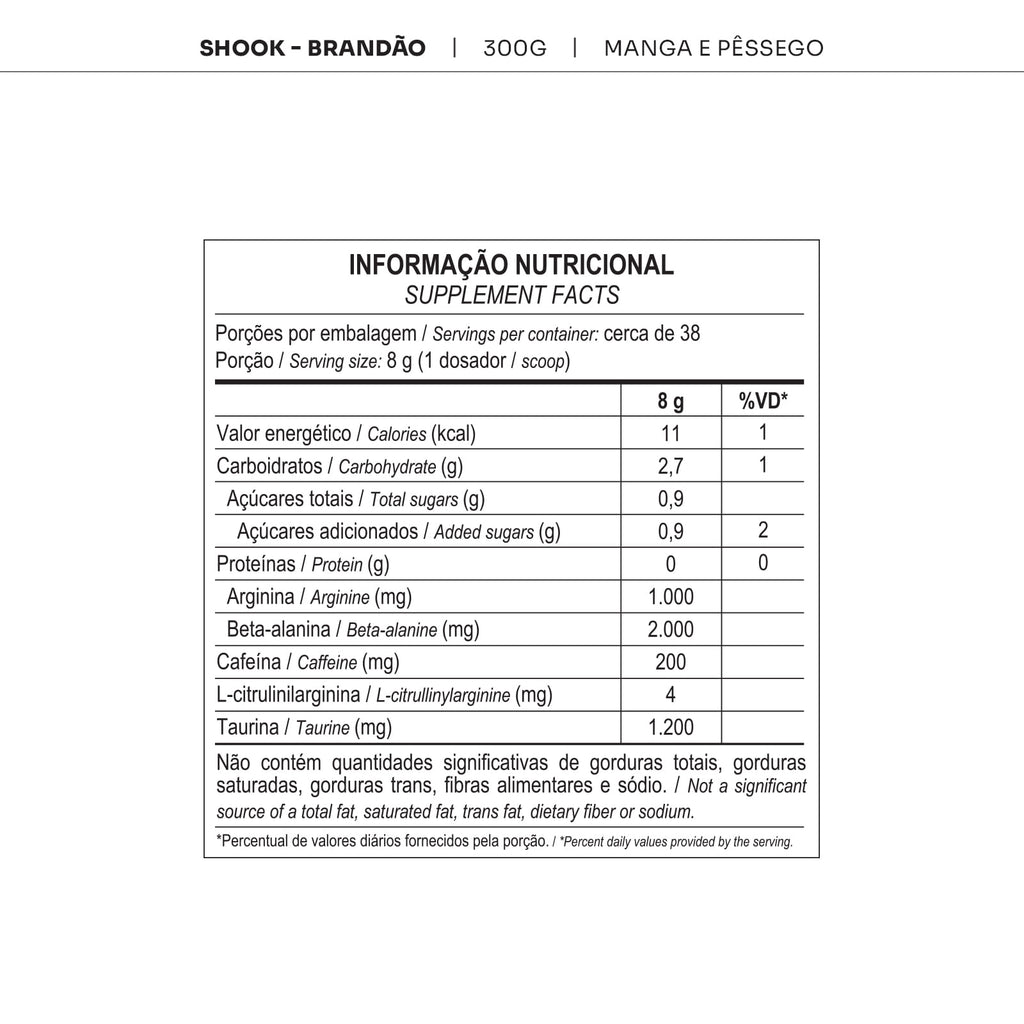 SHOOK - BRANDÃO | 300G | MANGA E PÊSSEGO

INFORMAÇÃO NUTRICIONAL
SUPPLEMENT FACTS

Porções por embalagem / Servings per container: cerca de 38
Porção / Serving size: 8 g (1 dosador / scoop)

| | 8 g | %VD* |
|---|---|---|
| Valor energético / Calories (kcal) | 11 | 1 |
| Carboidratos / Carbohydrate (g) | 2,7 | 1 |
| Açúcares totais / Total sugars (g) | 0,9 | |
| Açúcares adicionados / Added sugars (g) | 0,9 | 2 |
| Proteínas / Protein (g) | 0 | 0 |
| Arginina / Arginine (mg) | 1.000 | |
| Beta-alanina / Beta-alanine (mg) | 2.000 | |
| Cafeína / Caffeine (mg) | 200 | |
| L-citrulinilarginina / L-citrullinylarginine (mg) | 4 | |
| Taurina / Taurine (mg) | 1.200 | |

Não contém quantidades significativas de gorduras totais, gorduras saturadas, gorduras trans, fibras alimentares e sódio. / Not a significant source of a total fat, saturated fat, trans fat, dietary fiber or sodium.

*Percentual de valores diários fornecidos pela porção. / *Percent daily values provided by the serving.